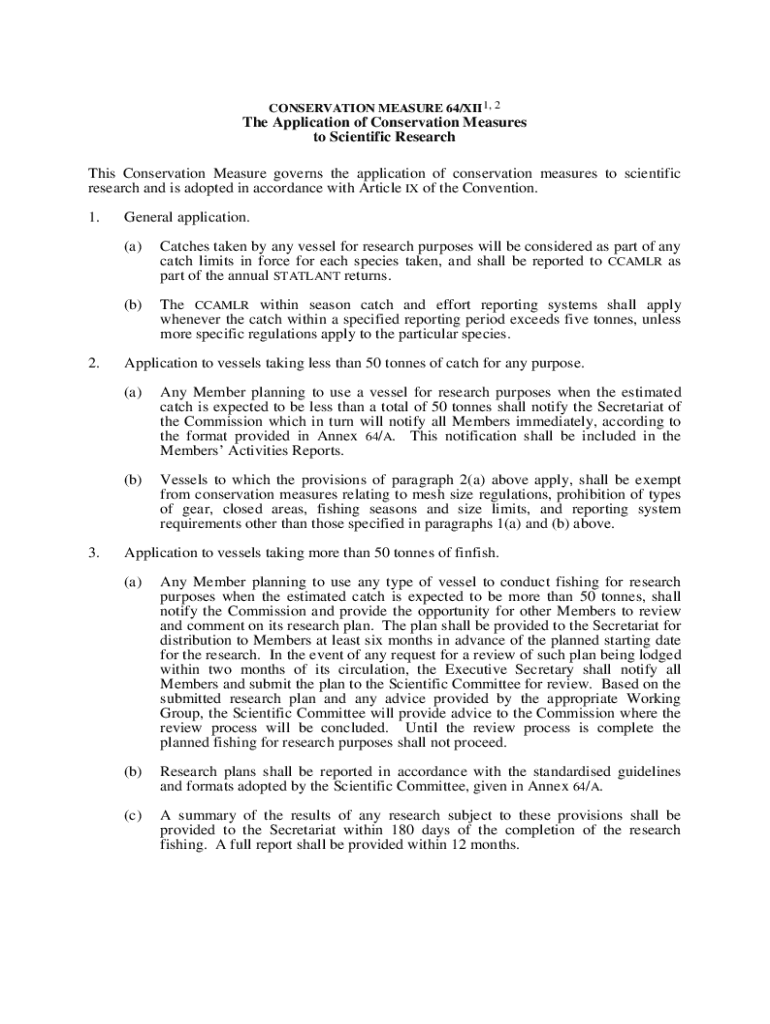 CONSERVATION MEASURE 64/XII$^{1, 2}$
The Application of Conservation Measures to Scientific Research

This Conservation Measure governs the application of conservation measures to scientific research and is adopted in accordance with Article IX of the Convention.

1. General application.

(a) Catches taken by any vessel for research purposes will be considered as part of any catch limits in force for each species taken, and shall be reported to CCAMLR as part of the annual STATLANT returns.

(b) The CCAMLR within season catch and effort reporting systems shall apply whenever the catch within a specified reporting period exceeds five tonnes, unless more specific regulations apply to the particular species.

2. Application to vessels taking less than 50 tonnes of catch for any purpose.

(a) Any Member planning to use a vessel for research purposes when the estimated catch is expected to be less than a total of 50 tonnes shall notify the Secretariat of the Commission which in turn will notify all Members immediately, according to the format provided in Annex 64/A. This notification shall be included in the Members' Activities Reports.

(b) Vessels to which the provisions of paragraph 2(a) above apply, shall be exempt from conservation measures relating to mesh size regulations, prohibition of types of gear, closed areas, fishing seasons and size limits, and reporting system requirements other than those specified in paragraphs 1(a) and (b) above.

3. Application to vessels taking more than 50 tonnes of finfish.

(a) Any Member planning to use any type of vessel to conduct fishing for research purposes when the estimated catch is expected to be more than 50 tonnes, shall notify the Commission and provide the opportunity for other Members to review and comment on its research plan. The plan shall be provided to the Secretariat for distribution to Members at least six months in advance of the planned starting date for the research. In the event of any request for a review of such plan being lodged within two months of its circulation, the Executive Secretary shall notify all Members and submit the plan to the Scientific Committee for review. Based on the submitted research plan and any advice provided by the appropriate Working Group, the Scientific Committee will provide advice to the Commission where the review process will be concluded. Until the review process is complete the planned fishing for research purposes shall not proceed.

(b) Research plans shall be reported in accordance with the standardised guidelines and formats adopted by the Scientific Committee, given in Annex 64/A.

(c) A summary of the results of any research subject to these provisions shall be provided to the Secretariat within 180 days of the completion of the research fishing. A full report shall be provided within 12 months.